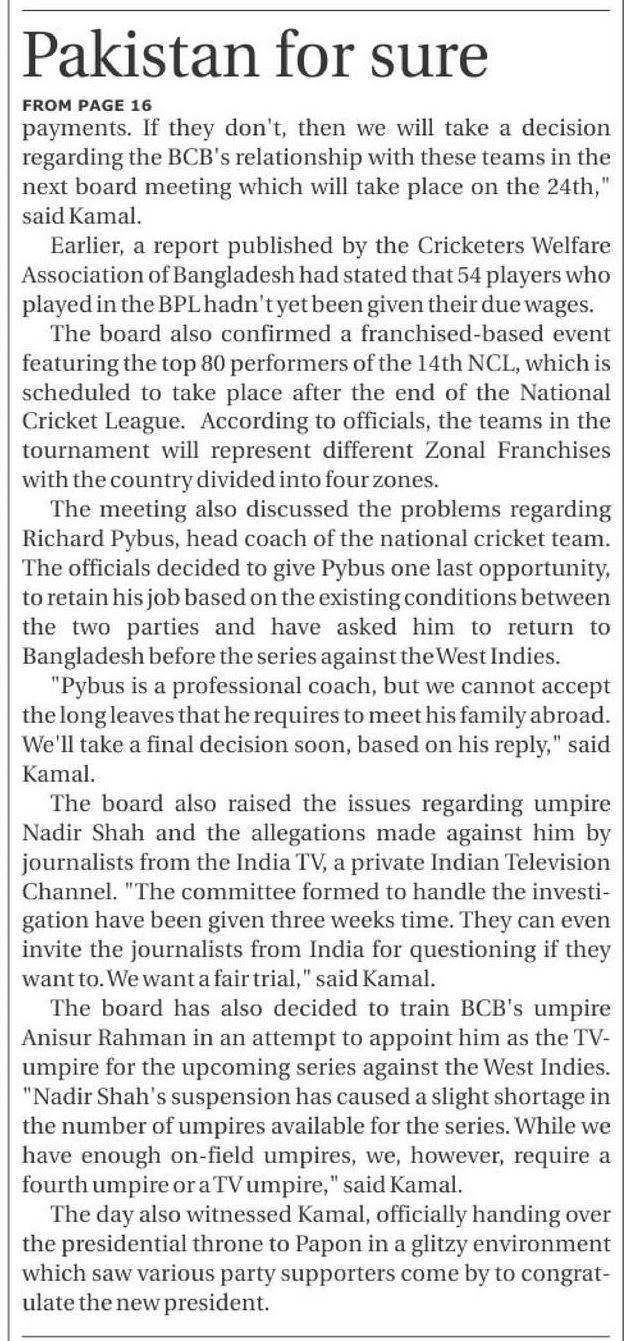 Pakistan for sure

FROM PAGE 16

payments. If they don't, then we will take a decision regarding the BCB's relationship with these teams in the next board meeting which will take place on the 24th," said Kamal.

Earlier, a report published by the Cricketers Welfare Association of Bangladesh had stated that 54 players who played in the BPL hadn't yet been given their due wages.

The board also confirmed a franchised-based event featuring the top 80 performers of the 14th NCL, which is scheduled to take place after the end of the National Cricket League. According to officials, the teams in the tournament will represent different Zonal Franchises with the country divided into four zones.

The meeting also discussed the problems regarding Richard Pybus, head coach of the national cricket team. The officials decided to give Pybus one last opportunity, to retain his job based on the existing conditions between the two parties and have asked him to return to Bangladesh before the series against the West Indies.

"Pybus is a professional coach, but we cannot accept the long leaves that he requires to meet his family abroad. We'll take a final decision soon, based on his reply," said Kamal.

The board also raised the issues regarding umpire Nadir Shah and the allegations made against him by journalists from the India TV, a private Indian Television Channel. "The committee formed to handle the investigation have been given three weeks time. They can even invite the journalists from India for questioning if they want to. We want a fair trial," said Kamal.

The board has also decided to train BCB's umpire Anisur Rahman in an attempt to appoint him as the TV-umpire for the upcoming series against the West Indies. "Nadir Shah's suspension has caused a slight shortage in the number of umpires available for the series. While we have enough on-field umpires, we, however, require a fourth umpire or a TV umpire," said Kamal.

The day also witnessed Kamal, officially handing over the presidential throne to Papon in a glitzy environment which saw various party supporters come by to congratulate the new president.